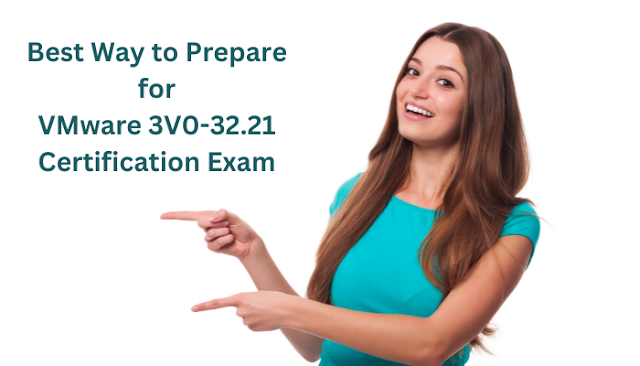 Best Way to Prepare
for
VMware 3V0-32.21
Certification Exam